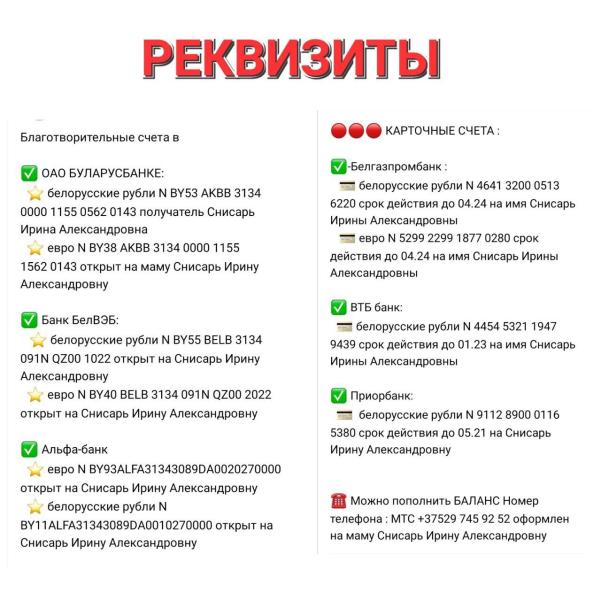 РЕКВИЗИТЫ

Благотворительные счета в

✅ ОАО БУЛАРУСБАНКЕ:
⭐ белорусские рубли N BY53 AKBB 3134 0000 1155 0562 0143 получатель Снисарь Ирина Александровна
⭐ евро N BY38 AKBB 3134 0000 1155 1562 0143 открыт на маму Снисарь Ирину Александровну

✅ Банк БелВЭБ:
⭐ белорусские рубли N BY55 BELB 3134 091N QZ00 1022 открыт на Снисарь Ирину Александровну
⭐ евро N BY40 BELB 3134 091N QZ00 2022 открыт на Снисарь Ирину Александровну

✅ Альфа-банк
⭐ евро N BY93ALFA31343089DA0020270000 открыт на Снисарь Ирину Александровну
⭐ белорусские рубли N BY11ALFA31343089DA0010270000 открыт на Снисарь Ирину Александровну

🔴🔴🔴 КАРТОЧНЫЕ СЧЕТА :

✅-Белгазпромбанк :
💳 белорусские рубли N 4641 3200 0513 6220 срок действия до 04.24 на имя Снисарь Ирины Александровны
💳 евро N 5299 2299 1877 0280 срок действия до 04.24 на имя Снисарь Ирины Александровны

✅ ВТБ банк:
💳 белорусские рубли N 4454 5321 1947 9439 срок действия до 01.23 на имя Снисарь Ирины Александровны

✅ Приорбанк:
💳 белорусские рубли N 9112 8900 0116 5380 срок действия до 05.21 на Снисарь Ирину Александровну

☎️ Можно пополнить БАЛАНС Номер телефона : МТС +37529 745 92 52 оформлен на маму Снисарь Ирину Александровну